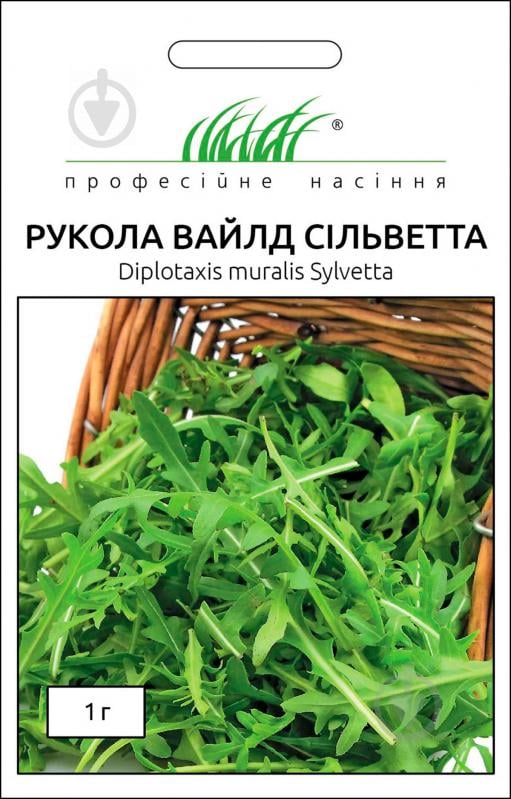 ®
професійне насіння

РУКОЛА ВАЙЛД СІЛЬВЕТТА
Diplotaxis muralis Sylvetta

1 г